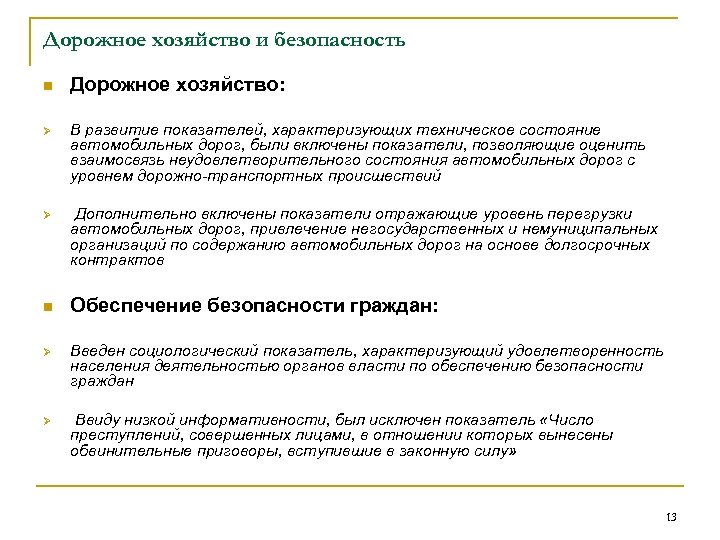 Дорожное хозяйство и безопасность

Дорожное хозяйство:

В развитие показателей, характеризующих техническое состояние автомобильных дорог, были включены показатели, позволяющие оценить взаимосвязь неудовлетворительного состояния автомобильных дорог с уровнем дорожно-транспортных происшествий

Дополнительно включены показатели отражающие уровень перегрузки автомобильных дорог, привлечение негосударственных и немуниципальных организаций по содержанию автомобильных дорог на основе долгосрочных контрактов

Обеспечение безопасности граждан:

Введен социологический показатель, характеризующий удовлетворенность населения деятельностью органов власти по обеспечению безопасности граждан

Ввиду низкой информативности, был исключен показатель «Число преступлений, совершенных лицами, в отношении которых вынесены обвинительные приговоры, вступившие в законную силу»

13